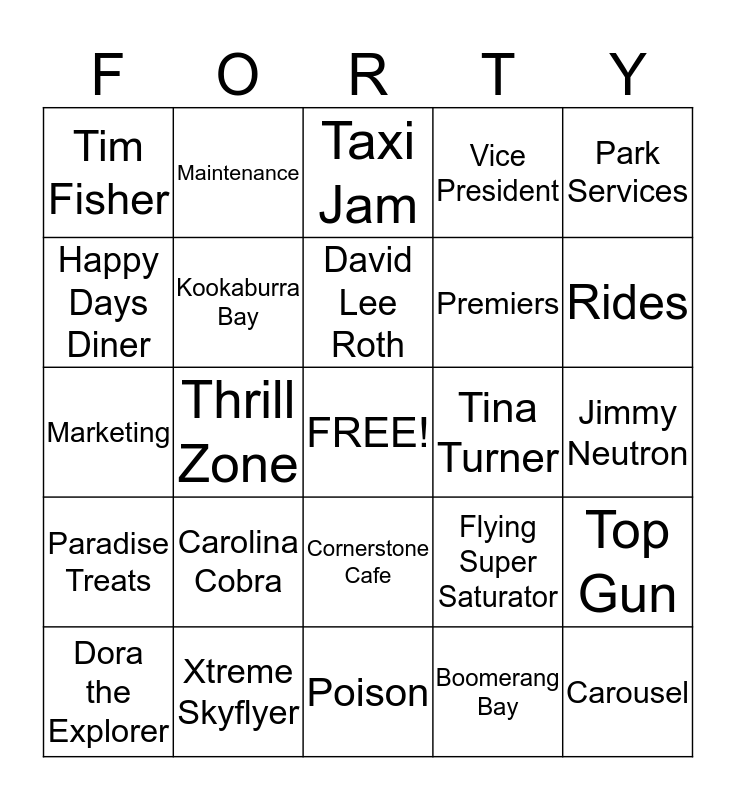 | F | O | R | T | Y |
|---|---|---|---|---|
| Tim Fisher | Maintenance | Taxi Jam | Vice President | Park Services |
| Happy Days Diner | Kookaburra Bay | David Lee Roth | Premiers | Rides |
| Marketing | Thrill Zone | FREE! | Tina Turner | Jimmy Neutron |
| Paradise Treats | Carolina Cobra | Cornerstone Cafe | Flying Super Saturator | Top Gun |
| Dora the Explorer | Xtreme Skyflyer | Poison | Boomerang Bay | Carousel |